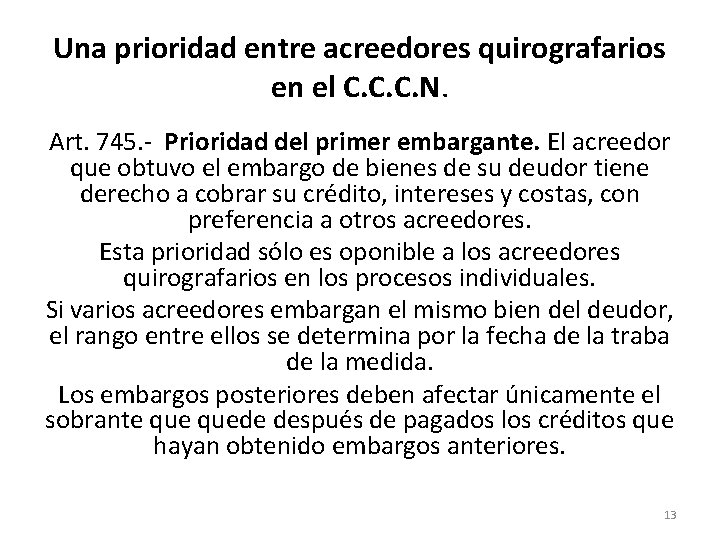 Una prioridad entre acreedores quirografarios en el C.C.C.N.

Art. 745.- Prioridad del primer embargante. El acreedor que obtuvo el embargo de bienes de su deudor tiene derecho a cobrar su crédito, intereses y costas, con preferencia a otros acreedores.

Esta prioridad sólo es oponible a los acreedores quirografarios en los procesos individuales.

Si varios acreedores embargan el mismo bien del deudor, el rango entre ellos se determina por la fecha de la traba de la medida.

Los embargos posteriores deben afectar únicamente el sobrante que quede después de pagados los créditos que hayan obtenido embargos anteriores.

13